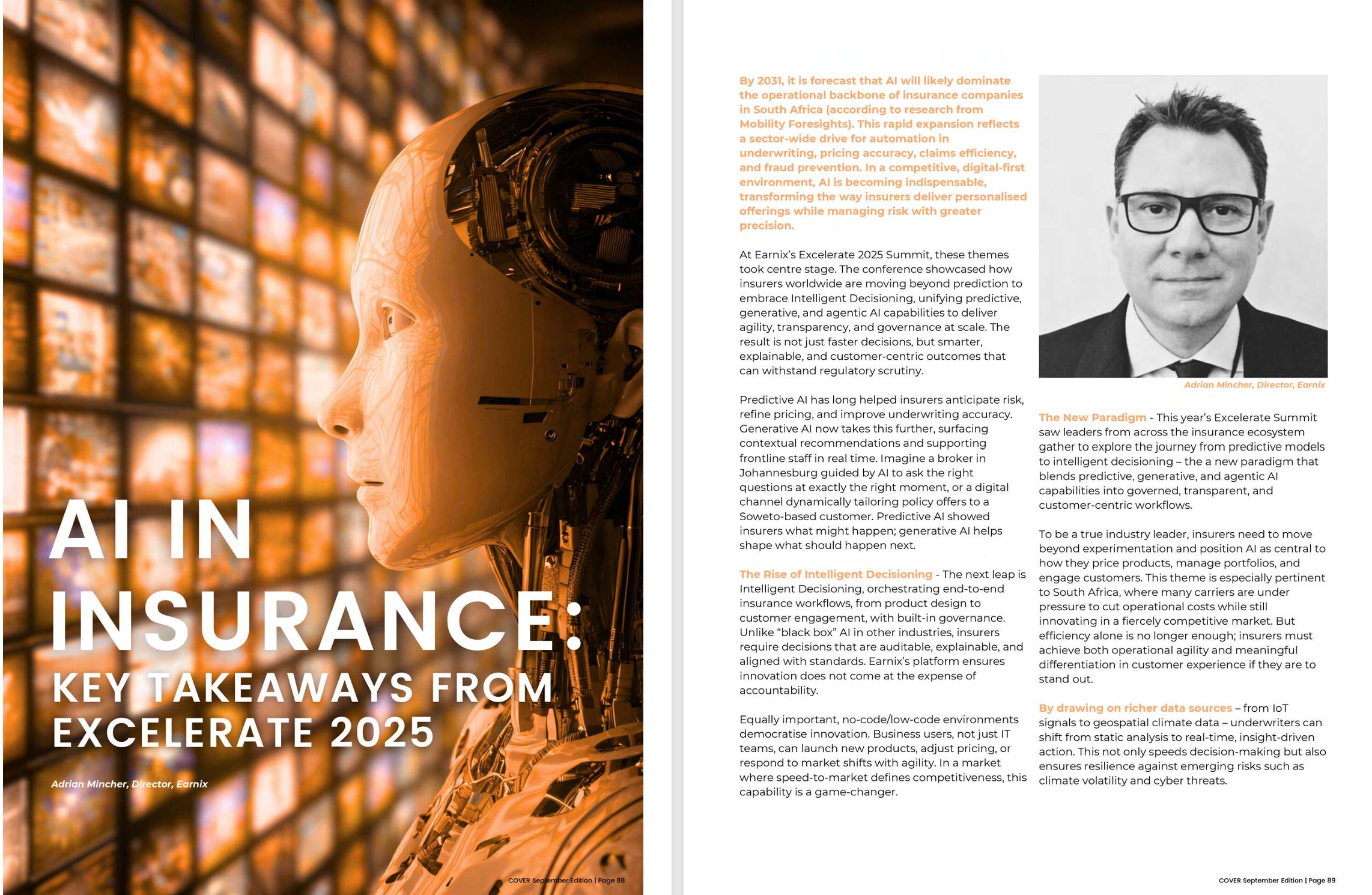 AI IN INSURANCE:

KEY TAKEAWAYS FROM EXCELERATE 2025

Adrian Mincher, Director, Earnix

COVER September Edition | Page 88

By 2031, it is forecast that AI will likely dominate the operational backbone of insurance companies in South Africa (according to research from Mobility Foresights). This rapid expansion reflects a sector-wide drive for automation in underwriting, pricing accuracy, claims efficiency, and fraud prevention. In a competitive, digital-first environment, AI is becoming indispensable, transforming the way insurers deliver personalised offerings while managing risk with greater precision.

At Earnix's Excelerate 2025 Summit, these themes took centre stage. The conference showcased how insurers worldwide are moving beyond prediction to embrace Intelligent Decisioning, unifying predictive, generative, and agentic AI capabilities to deliver agility, transparency, and governance at scale. The result is not just faster decisions, but smarter, explainable, and customer-centric outcomes that can withstand regulatory scrutiny.

Predictive AI has long helped insurers anticipate risk, refine pricing, and improve underwriting accuracy. Generative AI now takes this further, surfacing contextual recommendations and supporting frontline staff in real time. Imagine a broker in Johannesburg guided by AI to ask the right questions at exactly the right moment, or a digital channel dynamically tailoring policy offers to a Soweto-based customer. Predictive AI showed insurers what might happen; generative AI helps shape what should happen next.

The Rise of Intelligent Decisioning - The next leap is Intelligent Decisioning, orchestrating end-to-end insurance workflows, from product design to customer engagement, with built-in governance. Unlike "black box" AI in other industries, insurers require decisions that are auditable, explainable, and aligned with standards. Earnix's platform ensures innovation does not come at the expense of accountability.

Equally important, no-code/low-code environments democratise innovation. Business users, not just IT teams, can launch new products, adjust pricing, or respond to market shifts with agility. In a market where speed-to-market defines competitiveness, this capability is a game-changer.

Adrian Mincher, Director, Earnix

The New Paradigm - This year's Excelerate Summit saw leaders from across the insurance ecosystem gather to explore the journey from predictive models to intelligent decisioning – the a new paradigm that blends predictive, generative, and agentic AI capabilities into governed, transparent, and customer-centric workflows.

To be a true industry leader, insurers need to move beyond experimentation and position AI as central to how they price products, manage portfolios, and engage customers. This theme is especially pertinent to South Africa, where many carriers are under pressure to cut operational costs while still innovating in a fiercely competitive market. But efficiency alone is no longer enough; insurers must achieve both operational agility and meaningful differentiation in customer experience if they are to stand out.

By drawing on richer data sources – from IoT signals to geospatial climate data – underwriters can shift from static analysis to real-time, insight-driven action. This not only speeds decision-making but also ensures resilience against emerging risks such as climate volatility and cyber threats.

COVER September Edition | Page 89